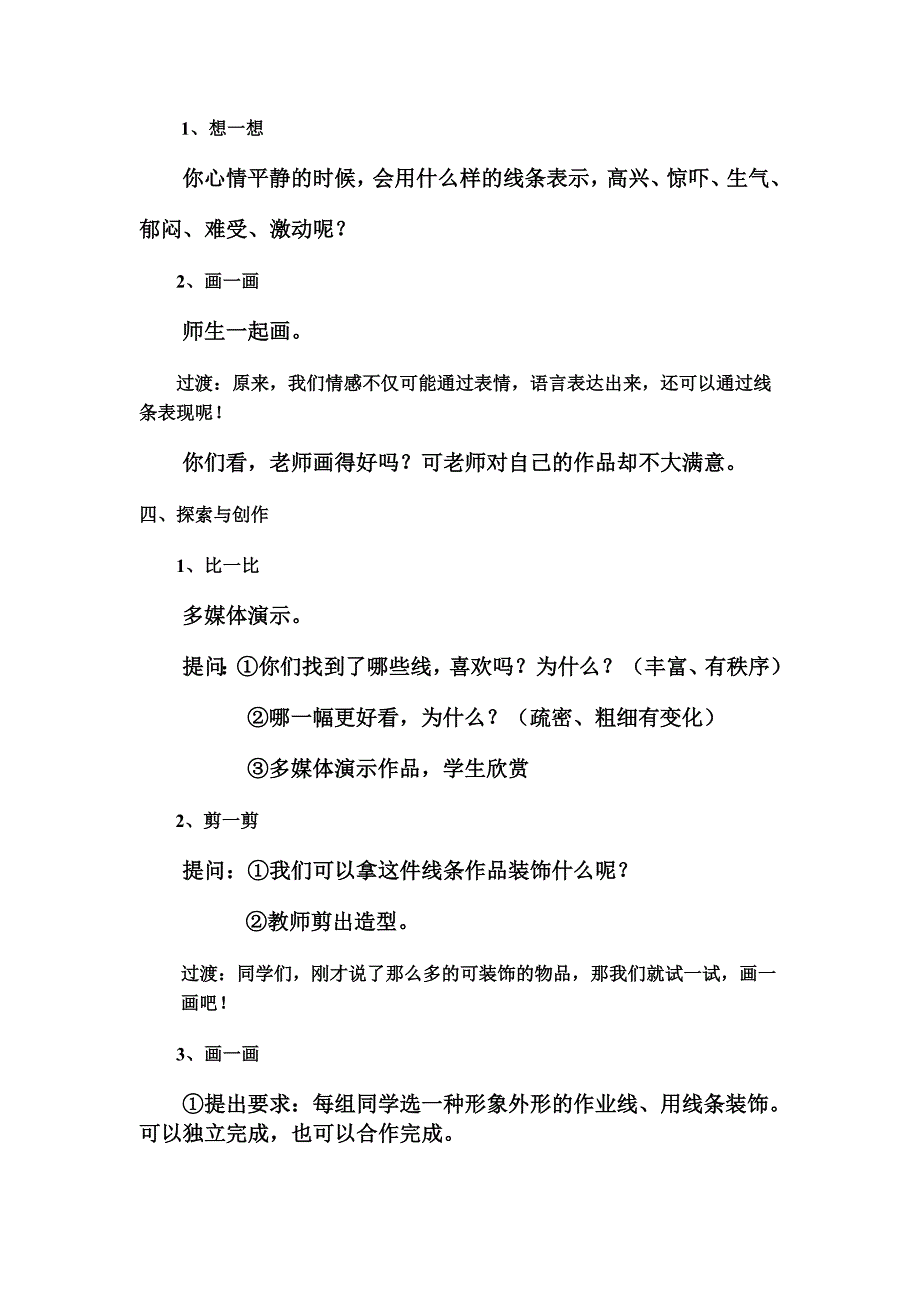 1、想一想

你心情平静的时候，会用什么样的线条表示，高兴、惊吓、生气、郁闷、难受、激动呢？

2、画一画

师生一起画。

过渡：原来，我们情感不仅可能通过表情，语言表达出来，还可以通过线条表现呢！

你们看，老师画得好吗？可老师对自己的作品却不大满意。

四、探索与创作

1、比一比

多媒体演示。

提问：①你们找到了哪些线，喜欢吗？为什么？（丰富、有秩序）

②哪一幅更好看，为什么？（疏密、粗细有变化）

③多媒体演示作品，学生欣赏

2、剪一剪

提问：①我们可以拿这件线条作品装饰什么呢？

②教师剪出造型。

过渡：同学们，刚才说了那么多的可装饰的物品，那我们就试一试，画一画吧！

3、画一画

①提出要求：每组同学选一种形象外形的作业线、用线条装饰。可以独立完成，也可以合作完成。